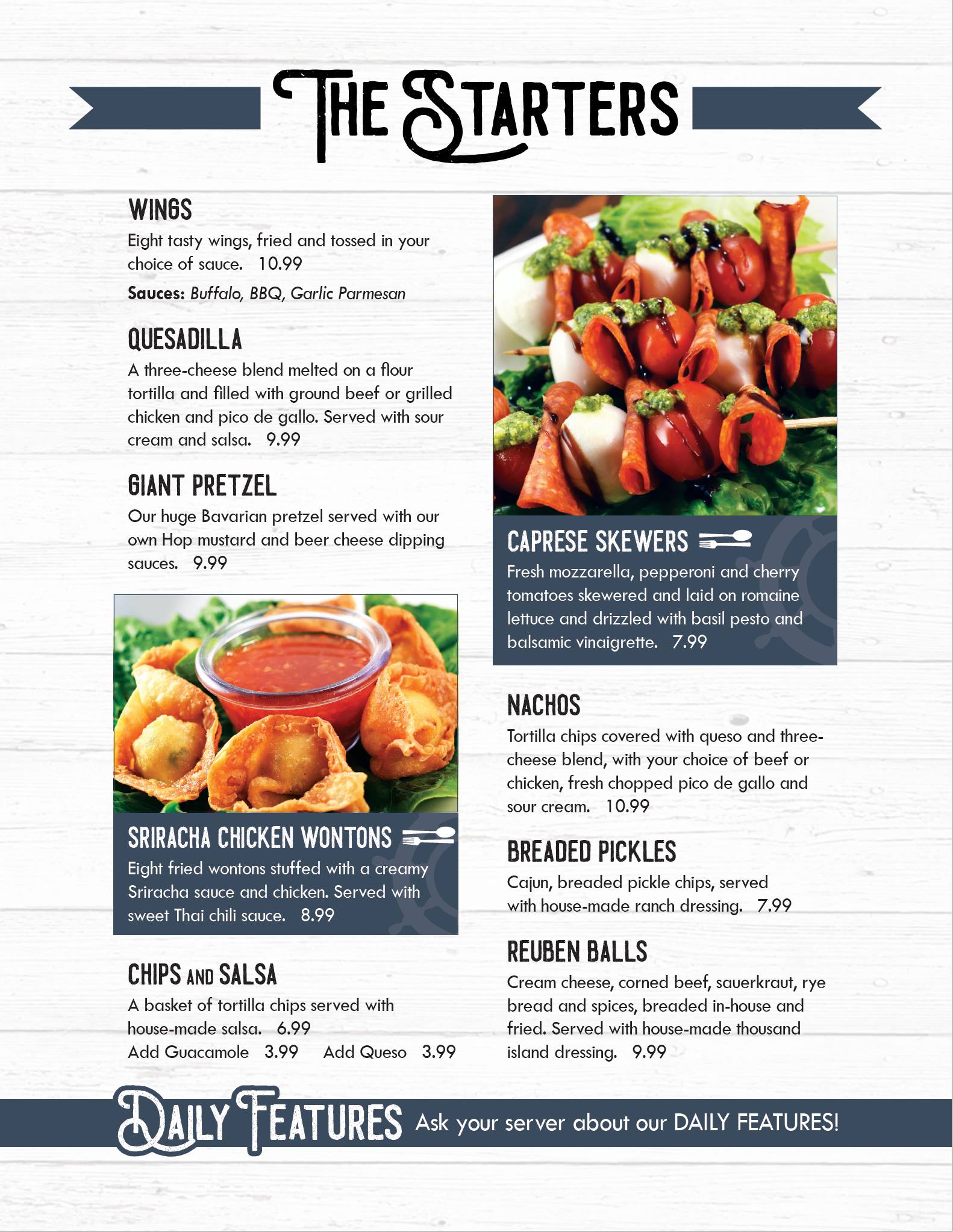 THE STARTERS

WINGS
Eight tasty wings, fried and tossed in your choice of sauce. 10.99
Sauces: Buffalo, BBQ, Garlic Parmesan

QUESADILLA
A three-cheese blend melted on a flour tortilla and filled with ground beef or grilled chicken and pico de gallo. Served with sour cream and salsa. 9.99

GIANT PRETZEL
Our huge Bavarian pretzel served with our own Hop mustard and beer cheese dipping sauces. 9.99

SRIRACHA CHICKEN WONTONS
Eight fried wontons stuffed with a creamy Sriracha sauce and chicken. Served with sweet Thai chili sauce. 8.99

CHIPS AND SALSA
A basket of tortilla chips served with house-made salsa. 6.99
Add Guacamole 3.99 Add Queso 3.99

CAPRESE SKEWERS
Fresh mozzarella, pepperoni and cherry tomatoes skewered and laid on romaine lettuce and drizzled with basil pesto and balsamic vinaigrette. 7.99

NACHOS
Tortilla chips covered with queso and three-cheese blend, with your choice of beef or chicken, fresh chopped pico de gallo and sour cream. 10.99

BREADED PICKLES
Cajun, breaded pickle chips, served with house-made ranch dressing. 7.99

REUBEN BALLS
Cream cheese, corned beef, sauerkraut, rye bread and spices, breaded in-house and fried. Served with house-made thousand island dressing. 9.99

DAILY FEATURES Ask your server about our DAILY FEATURES!